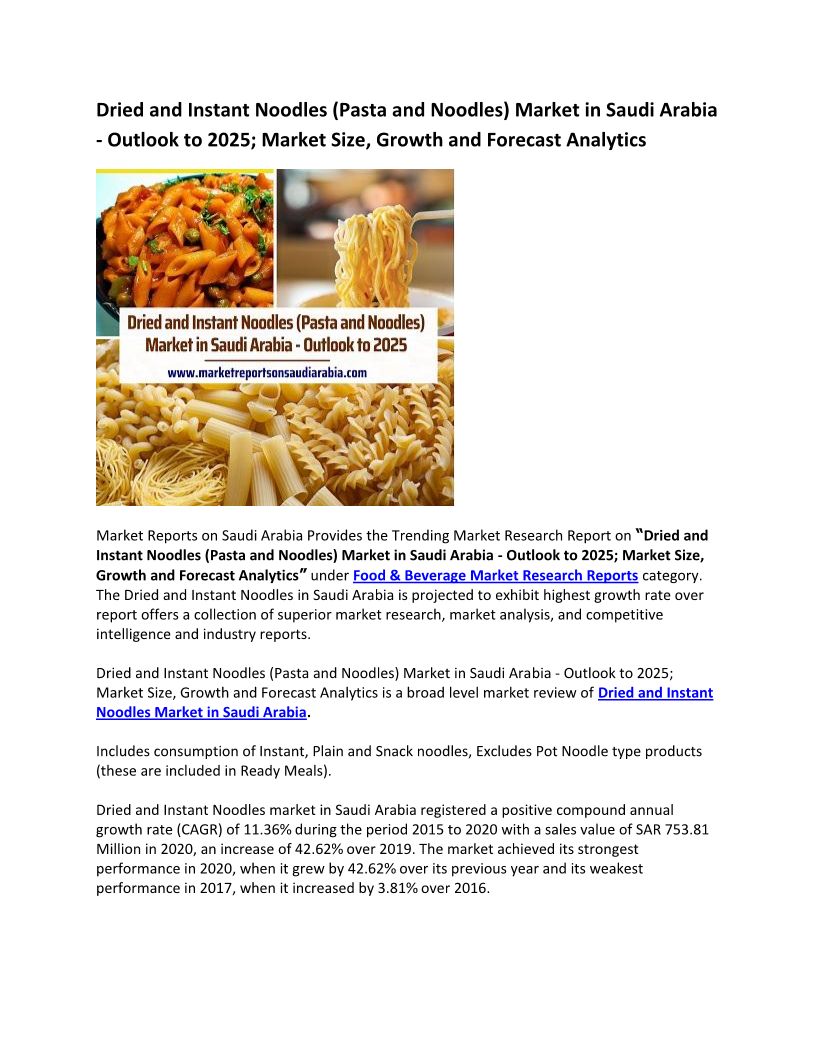 Dried and Instant Noodles (Pasta and Noodles) Market in Saudi Arabia - Outlook to 2025; Market Size, Growth and Forecast Analytics

Dried and Instant Noodles (Pasta and Noodles) Market in Saudi Arabia - Outlook to 2025

www.marketreportsonsaudiarabia.com

Market Reports on Saudi Arabia Provides the Trending Market Research Report on "Dried and Instant Noodles (Pasta and Noodles) Market in Saudi Arabia - Outlook to 2025; Market Size, Growth and Forecast Analytics" under Food & Beverage Market Research Reports category. The Dried and Instant Noodles in Saudi Arabia is projected to exhibit highest growth rate over report offers a collection of superior market research, market analysis, and competitive intelligence and industry reports.

Dried and Instant Noodles (Pasta and Noodles) Market in Saudi Arabia - Outlook to 2025; Market Size, Growth and Forecast Analytics is a broad level market review of Dried and Instant Noodles Market in Saudi Arabia.

Includes consumption of Instant, Plain and Snack noodles, Excludes Pot Noodle type products (these are included in Ready Meals).

Dried and Instant Noodles market in Saudi Arabia registered a positive compound annual growth rate (CAGR) of 11.36% during the period 2015 to 2020 with a sales value of SAR 753.81 Million in 2020, an increase of 42.62% over 2019. The market achieved its strongest performance in 2020, when it grew by 42.62% over its previous year and its weakest performance in 2017, when it increased by 3.81% over 2016.